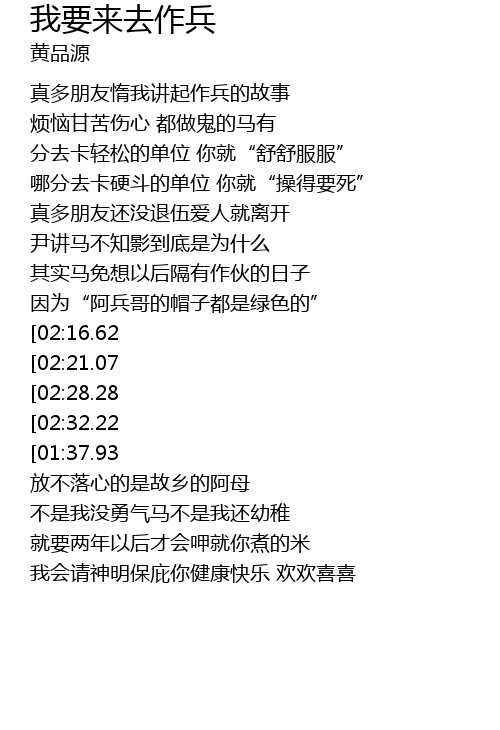 我要来去作兵
黄品源

真多朋友惰我讲起作兵的故事
烦恼甘苦伤心 都做鬼的马有
分去卡轻松的单位 你就“舒舒服服”
哪分去卡硬斗的单位 你就“操得要死”
真多朋友还没退伍爱人就离开
尹讲马不知影到底是为什么
其实马免想以后隔有作伙的日子
因为“阿兵哥的帽子都是绿色的”
[02:16.62
[02:21.07
[02:28.28
[02:32.22
[01:37.93
放不落心的是故乡的阿母
不是我没勇气马不是我还幼稚
就要两年以后才会呷就你煮的米
我会请神明保庇你健康快乐 欢欢喜喜